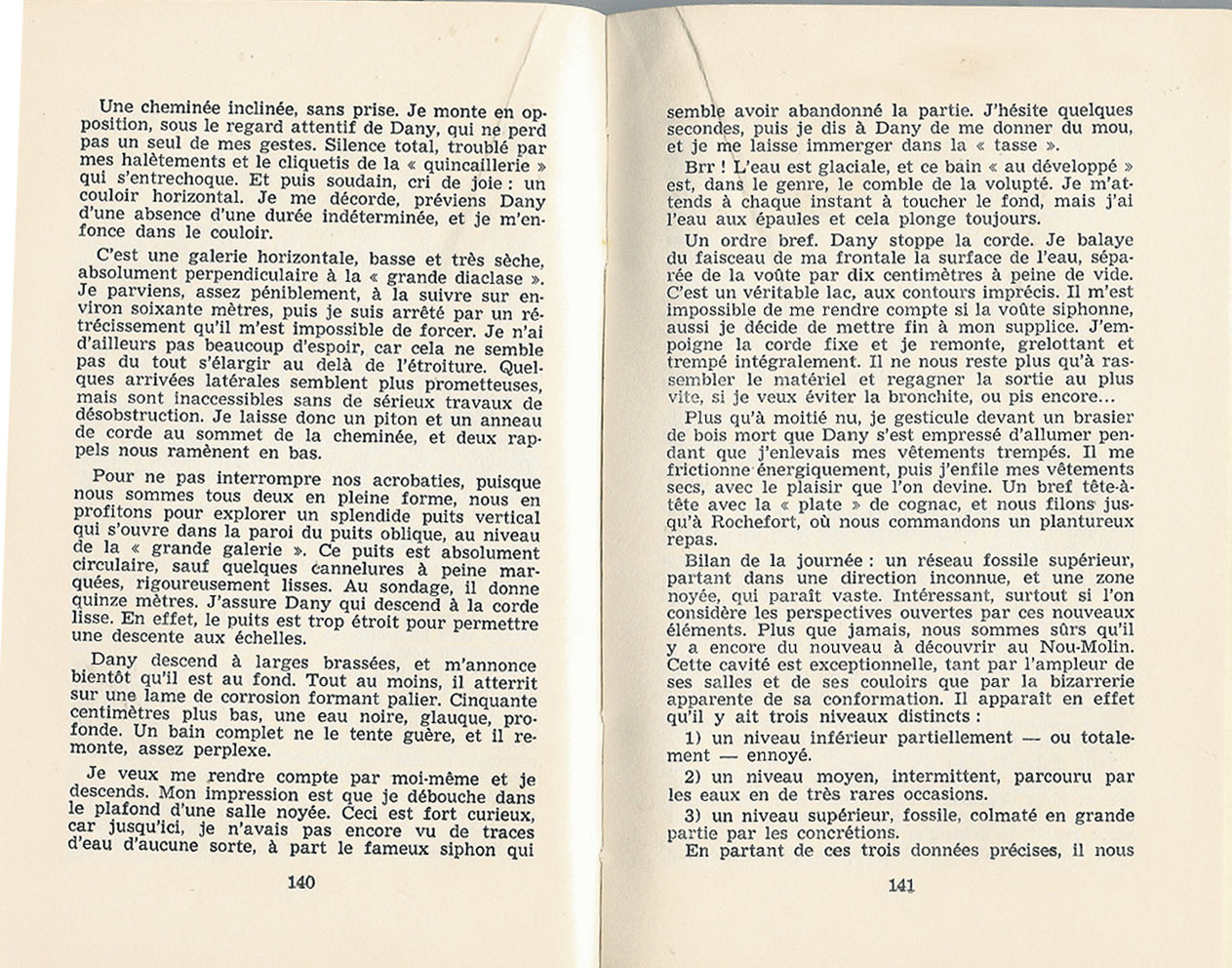 Une cheminée inclinée, sans prise. Je monte en opposition, sous le regard attentif de Dany, qui ne perd pas un seul de mes gestes. Silence total, troublé par mes halètements et le cliquetis de la « quincaillerie » qui s'entrechoque. Et puis soudain, cri de joie : un couloir horizontal. Je me décorde, préviens Dany d'une absence d'une durée indéterminée, et je m'enfonce dans le couloir.

C'est une galerie horizontale, basse et très sèche, absolument perpendiculaire à la « grande diaclase ». Je parviens, assez péniblement, à la suivre sur environ soixante mètres, puis je suis arrêté par un rétrécissement qu'il m'est impossible de forcer. Je n'ai d'ailleurs pas beaucoup d'espoir, car cela ne semble pas du tout s'élargir au delà de l'étroiture. Quelques arrivées latérales semblent plus prometteuses, mais sont inaccessibles sans de sérieux travaux de désobstruction. Je laisse donc un piton et un anneau de corde au sommet de la cheminée, et deux rappels nous ramènent en bas.

Pour ne pas interrompre nos acrobaties, puisque nous sommes tous deux en pleine forme, nous en profitons pour explorer un splendide puits vertical qui s'ouvre dans la paroi du puits oblique, au niveau de la « grande galerie ». Ce puits est absolument circulaire, sauf quelques cannelures à peine marquées, rigoureusement lisses. Au sondage, il donne quinze mètres. J'assure Dany qui descend à la corde lisse. En effet, le puits est trop étroit pour permettre une descente aux échelles.

Dany descend à larges brassées, et m'annonce bientôt qu'il est au fond. Tout au moins, il atterrit sur une lame de corrosion formant palier. Cinquante centimètres plus bas, une eau noire, glauque, profonde. Un bain complet ne le tente guère, et il remonte, assez perplexe.

Je veux me rendre compte par moi-même et je descends. Mon impression est que je débouche dans le plafond d'une salle noyée. Ceci est fort curieux, car jusqu'ici, je n'avais pas encore vu de traces d'eau d'aucune sorte, à part le fameux siphon qui

140

semble avoir abandonné la partie. J'hésite quelques secondes, puis je dis à Dany de me donner du mou, et je me laisse immerger dans la « tasse ».

Brr ! L'eau est glaciale, et ce bain « au développé » est, dans le genre, le comble de la volupté. Je m'attends à chaque instant à toucher le fond, mais j'ai l'eau aux épaules et cela plonge toujours.

Un ordre bref. Dany stoppe la corde. Je balaye du faisceau de ma frontale la surface de l'eau, séparée de la voûte par dix centimètres à peine de vide. C'est un véritable lac, aux contours imprécis. Il m'est impossible de me rendre compte si la voûte siphonne, aussi je décide de mettre fin à mon supplice. J'empoigne la corde fixe et je remonte, grelottant et trempé intégralement. Il ne nous reste plus qu'à rassembler le matériel et regagner la sortie au plus vite, si je veux éviter la bronchite, ou pis encore...

Plus qu'à moitié nu, je gesticule devant un brasier de bois mort que Dany s'est empressé d'allumer pendant que j'enlevais mes vêtements trempés. Il me frictionne énergiquement, puis j'enfile mes vêtements secs, avec le plaisir que l'on devine. Un bref tête-à-tête avec la « plate » de cognac, et nous filons jusqu'à Rochefort, où nous commandons un plantureux repas.

Bilan de la journée : un réseau fossile supérieur, partant dans une direction inconnue, et une zone noyée, qui paraît vaste. Intéressant, surtout si l'on considère les perspectives ouvertes par ces nouveaux éléments. Plus que jamais, nous sommes sûrs qu'il y a encore du nouveau à découvrir au Nou-Molin. Cette cavité est exceptionnelle, tant par l'ampleur de ses salles et de ses couloirs que par la bizarrerie apparente de sa conformation. Il apparaît en effet qu'il y ait trois niveaux distincts :

1) un niveau inférieur partiellement — ou totalement — ennoyé.

2) un niveau moyen, intermittent, parcouru par les eaux en de très rares occasions.

3) un niveau supérieur, fossile, colmaté en grande partie par les concrétions.

En partant de ces trois données précises, il nous

141